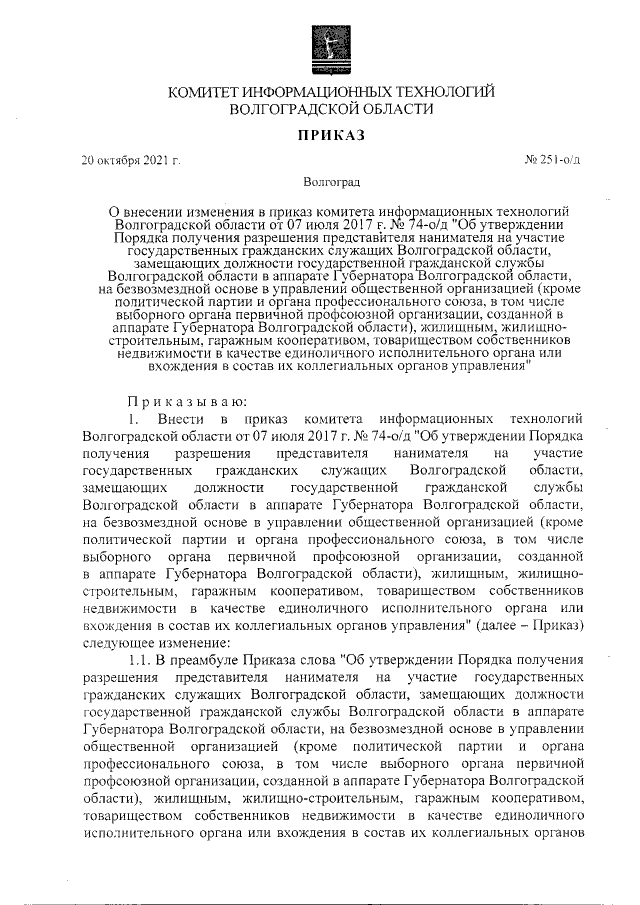 КОМИТЕТ ИНФОРМАЦИОННЫХ ТЕХНОЛОГИЙ ВОЛГОГРАДСКОЙ ОБЛАСТИ

ПРИКАЗ

20 октября 2021 г.

№ 251-о/д

Волгоград

О внесении изменения в приказ комитета информационных технологий Волгоградской области от 07 июля 2017 г. № 74-о/д "Об утверждении Порядка получения разрешения представителя нанимателя на участие государственных гражданских служащих Волгоградской области, замещающих должности государственной гражданской службы Волгоградской области в аппарате Губернатора Волгоградской области, на безвозмездной основе в управлении общественной организацией (кроме политической партии и органа профессионального союза, в том числе выборного органа первичной профсоюзной организации, созданной в аппарате Губернатора Волгоградской области), жилищным, жилищно-строительным, гаражным кооперативом, товариществом собственников недвижимости в качестве единоличного исполнительного органа или вхождения в состав их коллегиальных органов управления"

Приказываю:

1. Внести в приказ комитета информационных технологий Волгоградской области от 07 июля 2017 г. № 74-о/д "Об утверждении Порядка получения разрешения представителя нанимателя на участие государственных гражданских служащих Волгоградской области, замещающих должности государственной гражданской службы Волгоградской области в аппарате Губернатора Волгоградской области, на безвозмездной основе в управлении общественной организацией (кроме политической партии и органа профессионального союза, в том числе выборного органа первичной профсоюзной организации, созданной в аппарате Губернатора Волгоградской области), жилищным, жилищно-строительным, гаражным кооперативом, товариществом собственников недвижимости в качестве единоличного исполнительного органа или вхождения в состав их коллегиальных органов управления" (далее – Приказ) следующее изменение:

1.1. В преамбуле Приказа слова "Об утверждении Порядка получения разрешения представителя нанимателя на участие государственных гражданских служащих Волгоградской области, замещающих должности государственной гражданской службы Волгоградской области в аппарате Губернатора Волгоградской области, на безвозмездной основе в управлении общественной организацией (кроме политической партии и органа профессионального союза, в том числе выборного органа первичной профсоюзной организации, созданной в аппарате Губернатора Волгоградской области), жилищным, жилищно-строительным, гаражным кооперативом, товариществом собственников недвижимости в качестве единоличного исполнительного органа или вхождения в состав их коллегиальных органов